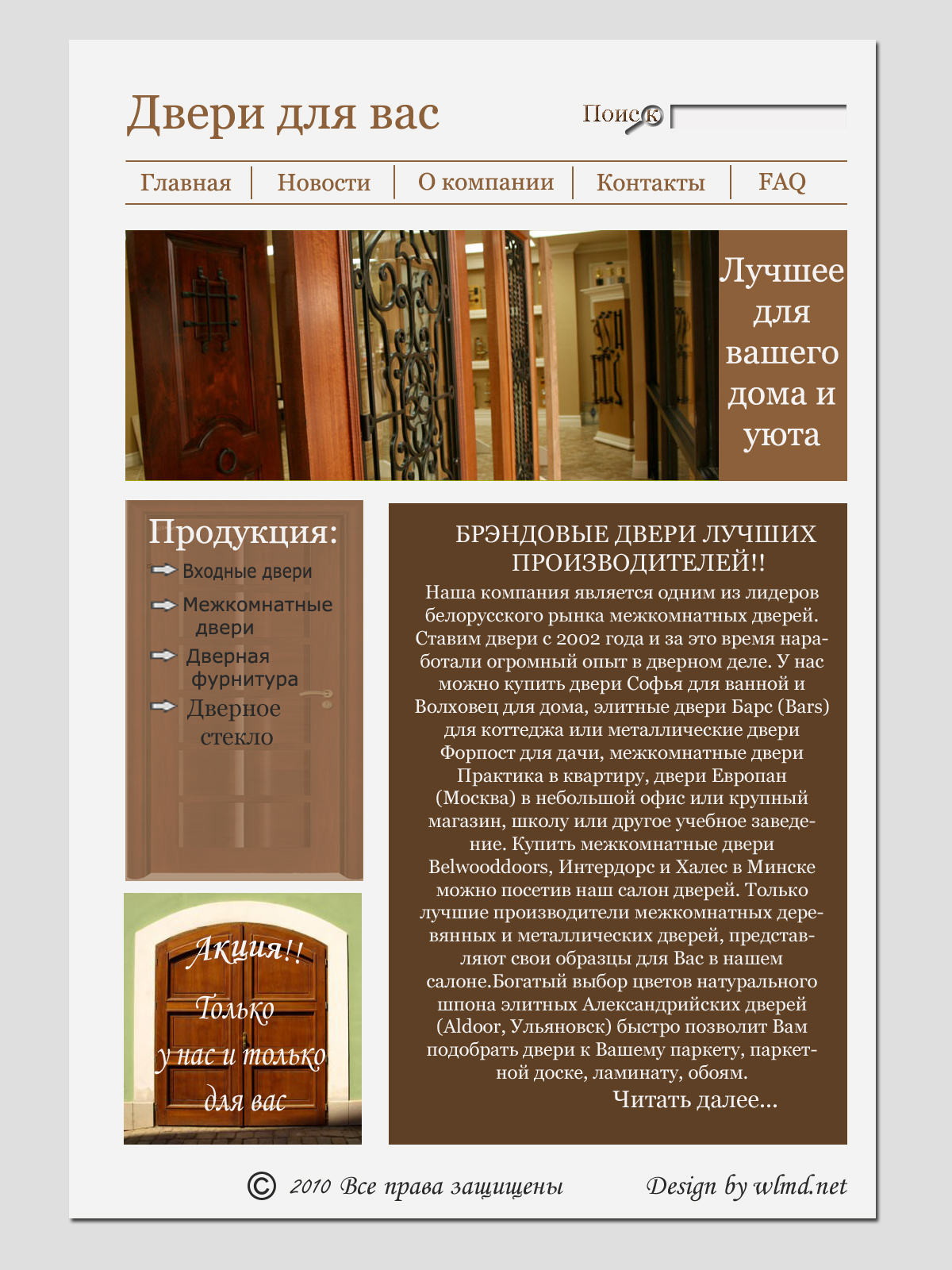 Двери для вас

Поиск

Главная
Новости
О компании
Контакты
FAQ

Лучшее для вашего дома и уюта

Продукция:

Входные двери
Межкомнатные двери
Дверная фурнитура
Дверное стекло

Акция!!
Только
у нас и только
для вас

БРЭНДОВЫЕ ДВЕРИ ЛУЧШИХ ПРОИЗВОДИТЕЛЕЙ!!

Наша компания является одним из лидеров белорусского рынка межкомнатных дверей. Ставим двери с 2002 года и за это время наработали огромный опыт в дверном деле. У нас можно купить двери Софья для ванной и Волховец для дома, элитные двери Барс (Bars) для коттеджа или металлические двери Форпост для дачи, межкомнатные двери Практика в квартиру, двери Европан (Москва) в небольшой офис или крупный магазин, школу или другое учебное заведение. Купить межкомнатные двери Belwooddoors, Интердорс и Халес в Минске можно посетив наш салон дверей. Только лучшие производители межкомнатных деревянных и металлических дверей, представляют свои образцы для Вас в нашем салоне.Богатый выбор цветов натурального шпона элитных Александрийских дверей (Aldoor, Ульяновск) быстро позволит Вам подобрать двери к Вашему паркету, паркетной доске, ламинату, обоям.

Читать далее...

© 2010 Все права защищены

Design by wlmd.net